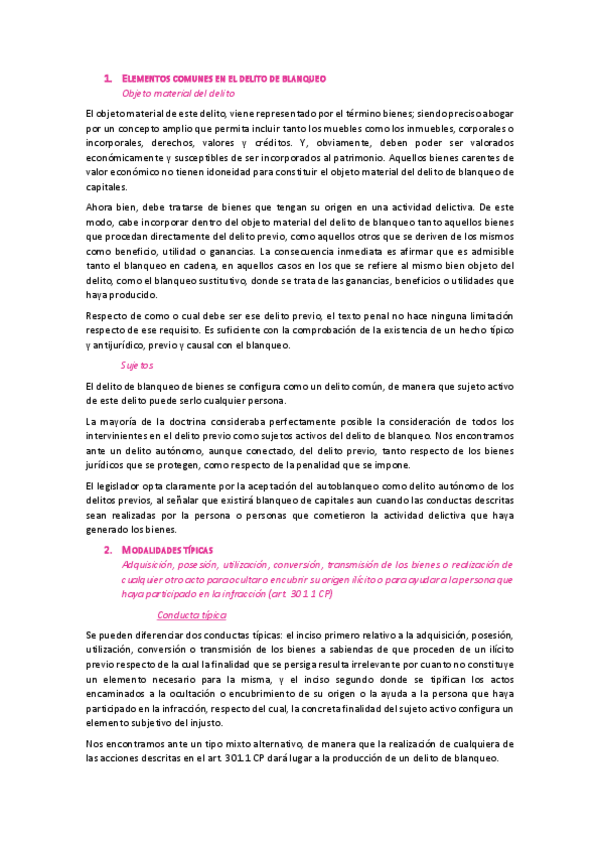 1. ELEMENTOS COMUNES EN EL DELITO DE BLANQUEO

Objeto material del delito

El objeto material de este delito, viene representado por el término bienes; siendo preciso abogar por un concepto amplio que permita incluir tanto los muebles como los inmuebles, corporales o incorporales, derechos, valores y créditos. Y, obviamente, deben poder ser valorados económicamente y susceptibles de ser incorporados al patrimonio. Aquellos bienes carentes de valor económico no tienen idoneidad para constituir el objeto material del delito de blanqueo de capitales.

Ahora bien, debe tratarse de bienes que tengan su origen en una actividad delictiva. De este modo, cabe incorporar dentro del objeto material del delito de blanqueo tanto aquellos bienes que procedan directamente del delito previo, como aquellos otros que se deriven de los mismos como beneficio, utilidad o ganancias. La consecuencia inmediata es afirmar que es admisible tanto el blanqueo en cadena, en aquellos casos en los que se refiere al mismo bien objeto del delito, como el blanqueo sustitutivo, donde se trata de las ganancias, beneficios o utilidades que haya producido.

Respecto de como o cual debe ser ese delito previo, el texto penal no hace ninguna limitación respecto de ese requisito. Es suficiente con la comprobación de la existencia de un hecho típico y antijurídico, previo y causal con el blanqueo.

Sujetos

El delito de blanqueo de bienes se configura como un delito común, de manera que sujeto activo de este delito puede serlo cualquier persona.

La mayoría de la doctrina consideraba perfectamente posible la consideración de todos los intervinientes en el delito previo como sujetos activos del delito de blanqueo. Nos encontramos ante un delito autónomo, aunque conectado, del delito previo, tanto respecto de los bienes jurídicos que se protegen, como respecto de la penalidad que se impone.

El legislador opta claramente por la aceptación del autoblanqueo como delito autónomo de los delitos previos, al señalar que existirá blanqueo de capitales aun cuando las conductas descritas sean realizadas por la persona o personas que cometieron la actividad delictiva que haya generado los bienes.

2. MODALIDADES TÍPICAS

Adquisición, posesión, utilización, conversión, transmisión de los bienes o realización de cualquier otro acto para ocultar o encubrir su origen ilícito o para ayudar a la persona que haya participado en la infracción (art. 301.1 CP)

Conducta típica

Se pueden diferenciar dos conductas típicas: el inciso primero relativo a la adquisición, posesión, utilización, conversión o transmisión de los bienes a sabiendas de que proceden de un ilícito previo respecto de la cual la finalidad que se persiga resulta irrelevante por cuanto no constituye un elemento necesario para la misma, y el inciso segundo donde se tipifican los actos encaminados a la ocultación o encubrimiento de su origen o la ayuda a la persona que haya participado en la infracción, respecto del cual, la concreta finalidad del sujeto activo configura un elemento subjetivo del injusto.

Nos encontramos ante un tipo mixto alternativo, de manera que la realización de cualquiera de las acciones descritas en el art. 301.1 CP dará lugar a la producción de un delito de blanqueo.